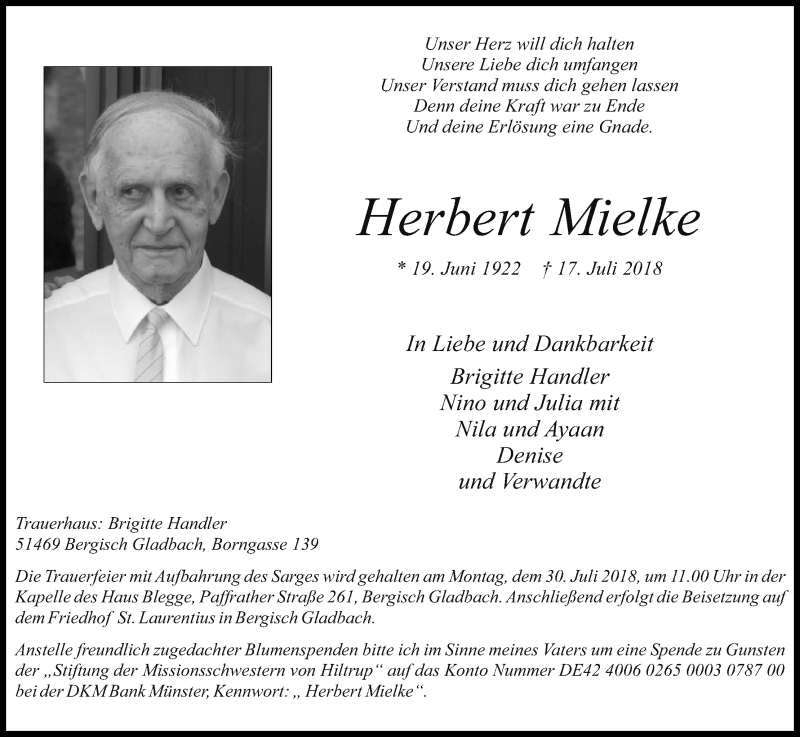 Unser Herz will dich halten
Unsere Liebe dich umfangen
Unser Verstand muss dich gehen lassen
Denn deine Kraft war zu Ende
Und deine Erlösung eine Gnade.

Herbert Mielke

* 19. Juni 1922 † 17. Juli 2018

In Liebe und Dankbarkeit
Brigitte Handler
Nino und Julia mit
Nila und Ayaan
Denise
und Verwandte

Trauerhaus: Brigitte Handler
51469 Bergisch Gladbach, Borngasse 139

Die Trauerfeier mit Aufbahrung des Sarges wird gehalten am Montag, dem 30. Juli 2018, um 11.00 Uhr in der Kapelle des Haus Blegge, Paffrather Straße 261, Bergisch Gladbach. Anschließend erfolgt die Beisetzung auf dem Friedhof St. Laurentius in Bergisch Gladbach.

Anstelle freundlich zugedachter Blumenspenden bitte ich im Sinne meines Vaters um eine Spende zu Gunsten der „Stiftung der Missionsschwestern von Hiltrup“ auf das Konto Nummer DE42 4006 0265 0003 0787 00 bei der DKM Bank Münster, Kennwort: „ Herbert Mielke“.